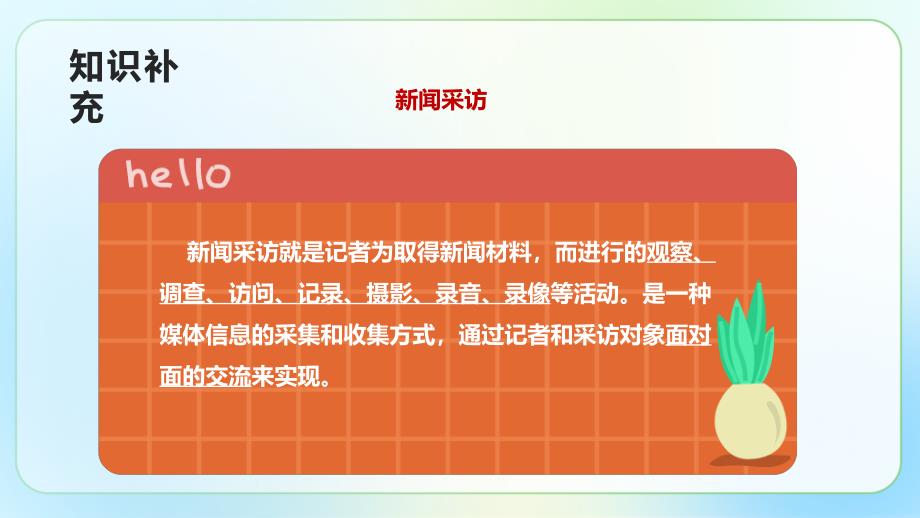 知识补充

新闻采访

hello

新闻采访就是记者为取得新闻材料，而进行的观察、调查、访问、记录、摄影、录音、录像等活动。是一种媒体信息的采集和收集方式，通过记者和采访对象面对面的交流来实现。